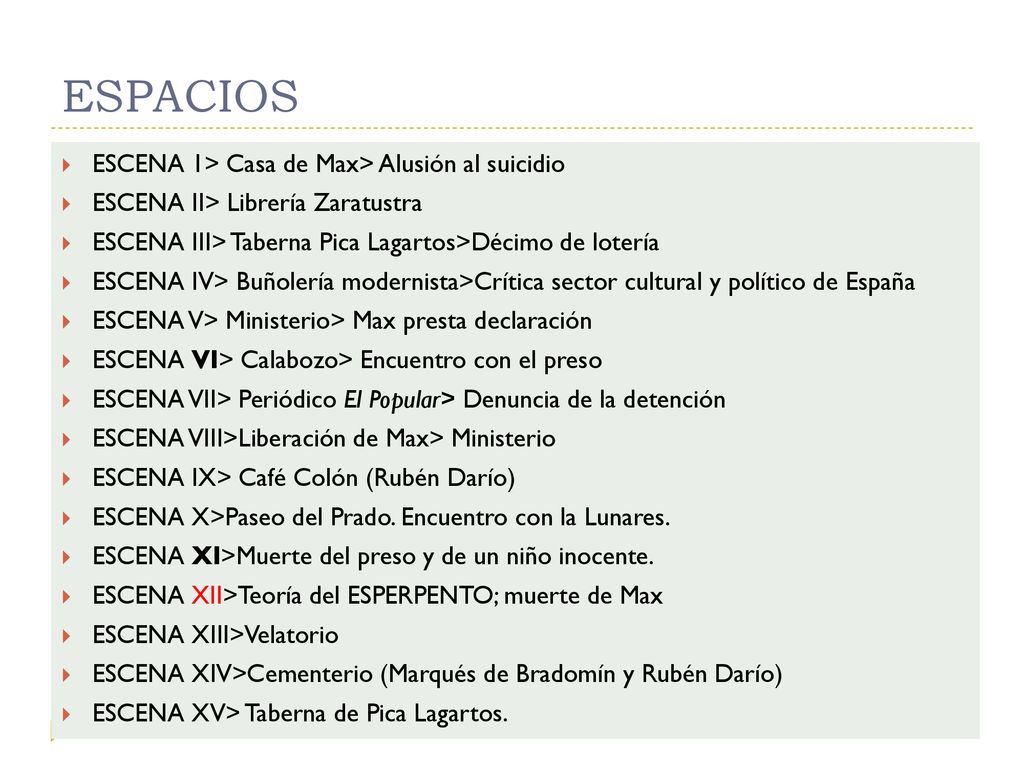 ESPACIOS

ESCENA I> Casa de Max> Alusión al suicidio
ESCENA II> Librería Zaratustra
ESCENA III> Taberna Pica Lagartos>Décimo de lotería
ESCENA IV> Buñolería modernista>Crítica sector cultural y político de España
ESCENA V> Ministerio> Max presta declaración
ESCENA VI> Calabozo> Encuentro con el preso
ESCENA VII> Periódico El Popular> Denuncia de la detención
ESCENA VIII>Liberación de Max> Ministerio
ESCENA IX> Café Colón (Rubén Darío)
ESCENA X>Paseo del Prado. Encuentro con la Lunares.
ESCENA XI>Muerte del preso y de un niño inocente.
ESCENA XII>Teoría del ESPERPENTO; muerte de Max
ESCENA XIII>Velatorio
ESCENA XIV>Cementerio (Marqués de Bradomín y Rubén Darío)
ESCENA XV> Taberna de Pica Lagartos.